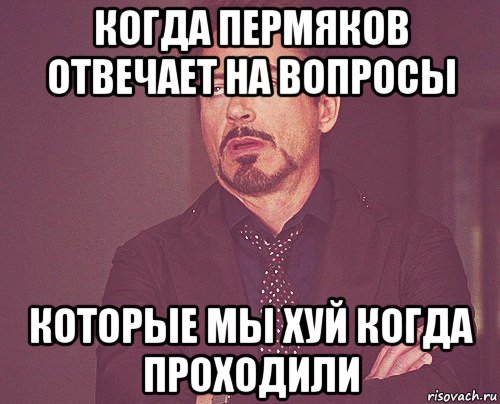 КОГДА ПЕРМЯКОВ ОТВЕЧАЕТ НА ВОПРОСЫ

КОТОРЫЕ МЫ ХУЙ КОГДА ПРОХОДИЛИ

risovach.ru